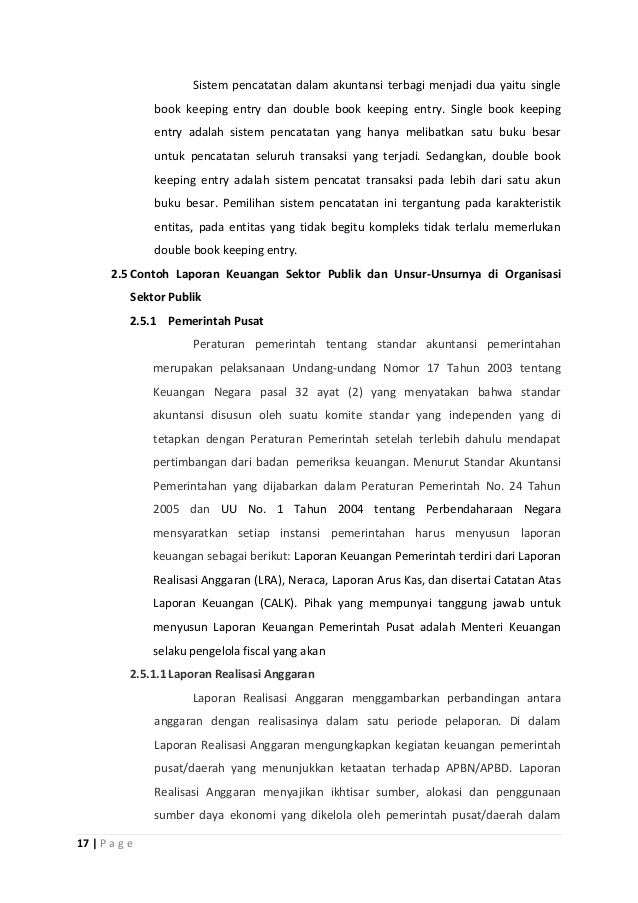 Sistem pencatatan dalam akuntansi terbagi menjadi dua yaitu single book keeping entry dan double book keeping entry. Single book keeping entry adalah sistem pencatatan yang hanya melibatkan satu buku besar untuk pencatatan seluruh transaksi yang terjadi. Sedangkan, double book keeping entry adalah sistem pencatat transaksi pada lebih dari satu akun buku besar. Pemilihan sistem pencatatan ini tergantung pada karakteristik entitas, pada entitas yang tidak begitu kompleks tidak terlalu memerlukan double book keeping entry.

2.5 Contoh Laporan Keuangan Sektor Publik dan Unsur-Unsurnya di Organisasi Sektor Publik

2.5.1 Pemerintah Pusat

Peraturan pemerintah tentang standar akuntansi pemerintahan merupakan pelaksanaan Undang-undang Nomor 17 Tahun 2003 tentang Keuangan Negara pasal 32 ayat (2) yang menyatakan bahwa standar akuntansi disusun oleh suatu komite standar yang independen yang di tetapkan dengan Peraturan Pemerintah setelah terlebih dahulu mendapat pertimbangan dari badan pemeriksa keuangan. Menurut Standar Akuntansi Pemerintahan yang dijabarkan dalam Peraturan Pemerintah No. 24 Tahun 2005 dan UU No. 1 Tahun 2004 tentang Perbendaharaan Negara mensyaratkan setiap instansi pemerintahan harus menyusun laporan keuangan sebagai berikut: Laporan Keuangan Pemerintah terdiri dari Laporan Realisasi Anggaran (LRA), Neraca, Laporan Arus Kas, dan disertai Catatan Atas Laporan Keuangan (CALK). Pihak yang mempunyai tanggung jawab untuk menyusun Laporan Keuangan Pemerintah Pusat adalah Menteri Keuangan selaku pengelola fiscal yang akan

2.5.1.1 Laporan Realisasi Anggaran

Laporan Realisasi Anggaran menggambarkan perbandingan antara anggaran dengan realisasinya dalam satu periode pelaporan. Di dalam Laporan Realisasi Anggaran mengungkapkan kegiatan keuangan pemerintah pusat/daerah yang menunjukkan ketaatan terhadap APBN/APBD. Laporan Realisasi Anggaran menyajikan ikhtisar sumber, alokasi dan penggunaan sumber daya ekonomi yang dikelola oleh pemerintah pusat/daerah dalam

17 | P a g e